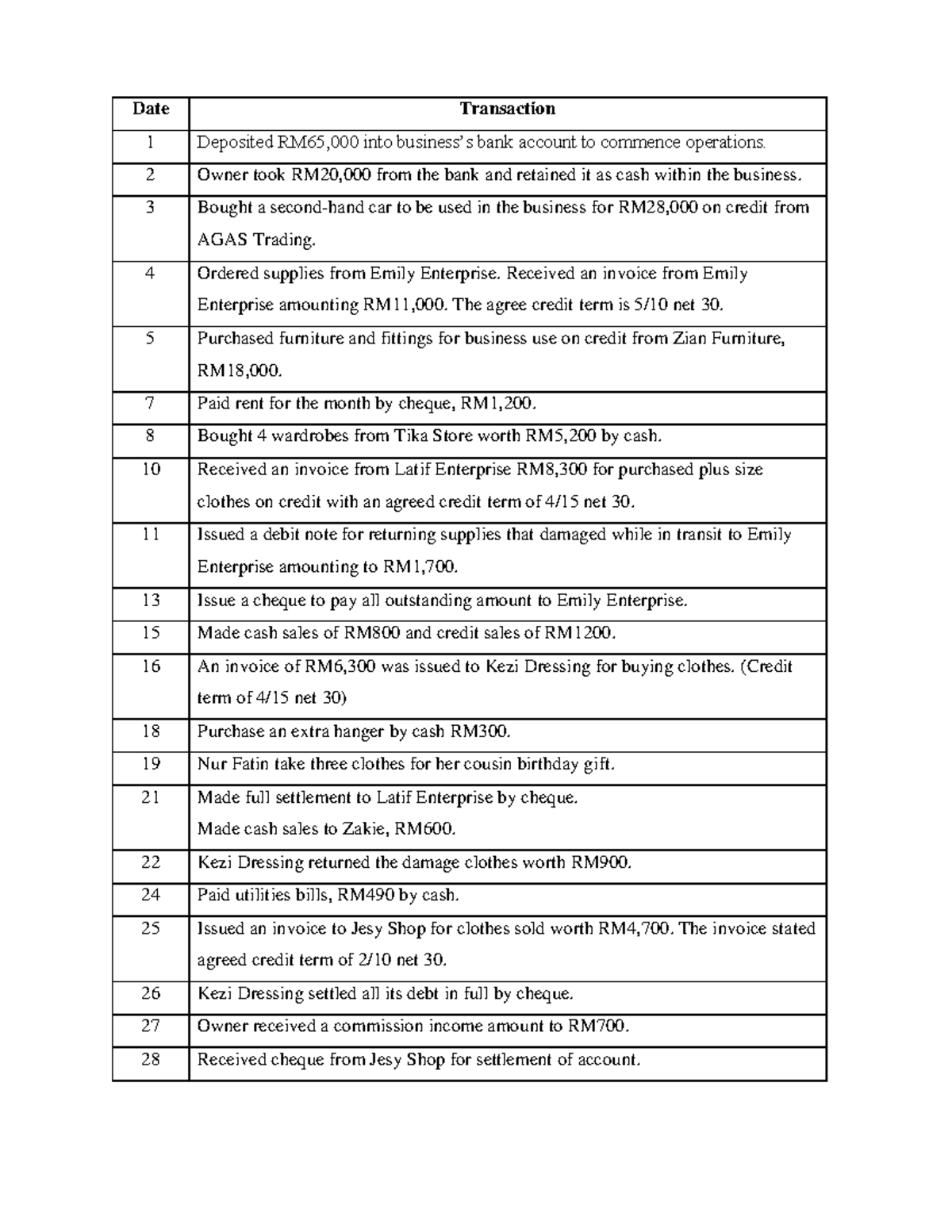 | Date | Transaction |
|---|---|
| 1 | Deposited RM65,000 into business's bank account to commence operations. |
| 2 | Owner took RM20,000 from the bank and retained it as cash within the business. |
| 3 | Bought a second-hand car to be used in the business for RM28,000 on credit from AGAS Trading. |
| 4 | Ordered supplies from Emily Enterprise. Received an invoice from Emily Enterprise amounting RM11,000. The agree credit term is 5/10 net 30. |
| 5 | Purchased furniture and fittings for business use on credit from Zian Furniture, RM18,000. |
| 7 | Paid rent for the month by cheque, RM1,200. |
| 8 | Bought 4 wardrobes from Tika Store worth RM5,200 by cash. |
| 10 | Received an invoice from Latif Enterprise RM8,300 for purchased plus size clothes on credit with an agreed credit term of 4/15 net 30. |
| 11 | Issued a debit note for returning supplies that damaged while in transit to Emily Enterprise amounting to RM1,700. |
| 13 | Issue a cheque to pay all outstanding amount to Emily Enterprise. |
| 15 | Made cash sales of RM800 and credit sales of RM1200. |
| 16 | An invoice of RM6,300 was issued to Kezi Dressing for buying clothes. (Credit term of 4/15 net 30) |
| 18 | Purchase an extra hanger by cash RM300. |
| 19 | Nur Fatin take three clothes for her cousin birthday gift. |
| 21 | Made full settlement to Latif Enterprise by cheque. Made cash sales to Zakie, RM600. |
| 22 | Kezi Dressing returned the damage clothes worth RM900. |
| 24 | Paid utilities bills, RM490 by cash. |
| 25 | Issued an invoice to Jesy Shop for clothes sold worth RM4,700. The invoice stated agreed credit term of 2/10 net 30. |
| 26 | Kezi Dressing settled all its debt in full by cheque. |
| 27 | Owner received a commission income amount to RM700. |
| 28 | Received cheque from Jesy Shop for settlement of account. |